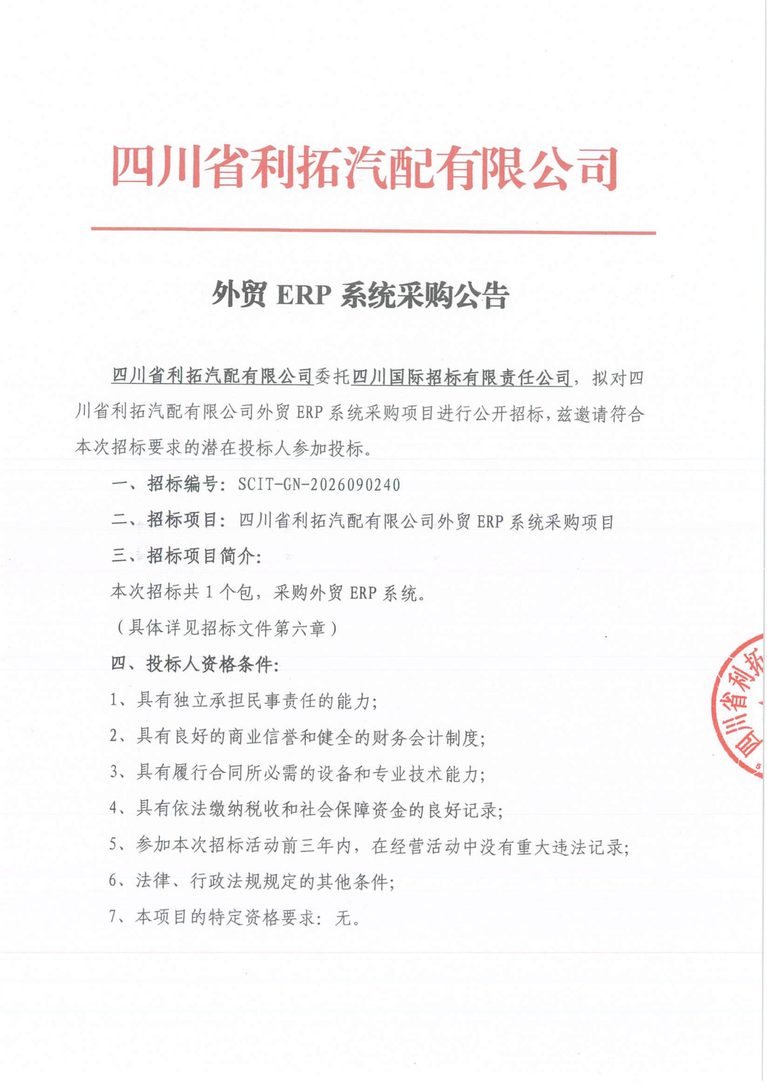 四川省利拓汽配有限公司

外贸 ERP 系统采购公告

四川省利拓汽配有限公司委托四川国际招标有限责任公司，拟对四川省利拓汽配有限公司外贸 ERP 系统采购项目进行公开招标，兹邀请符合本次招标要求的潜在投标人参加投标。

一、招标编号：SCIT-GN-2026090240

二、招标项目：四川省利拓汽配有限公司外贸 ERP 系统采购项目

三、招标项目简介：

本次招标共 1 个包，采购外贸 ERP 系统。

（具体详见招标文件第六章）

四、投标人资格条件：

1、具有独立承担民事责任的能力；

2、具有良好的商业信誉和健全的财务会计制度；

3、具有履行合同所必需的设备和专业技术能力；

4、具有依法缴纳税收和社会保障资金的良好记录；

5、参加本次招标活动前三年内，在经营活动中没有重大违法记录；

6、法律、行政法规规定的其他条件；

7、本项目的特定资格要求：无。

四川省利拓